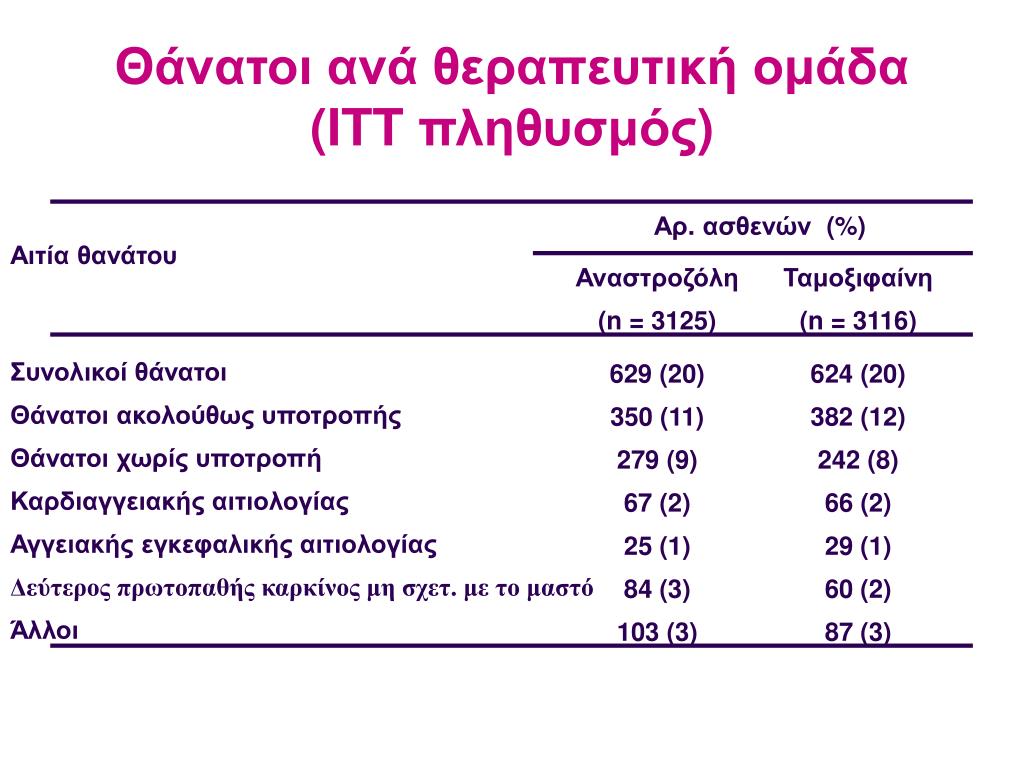 Θάνατοι ανά θεραπευτική ομάδα (ITT πληθυσμός)

| Αιτία θανάτου | Αρ. ασθενών (%) Αναστροζόλη (n = 3125) | Αρ. ασθενών (%) Ταμοξιφαίνη (n = 3116) |
|---|---|---|
| Συνολικοί θάνατοι | 629 (20) | 624 (20) |
| Θάνατοι ακολούθως υποτροπής | 350 (11) | 382 (12) |
| Θάνατοι χωρίς υποτροπή | 279 (9) | 242 (8) |
| Καρδιαγγειακής αιτιολογίας | 67 (2) | 66 (2) |
| Αγγειακής εγκεφαλικής αιτιολογίας | 25 (1) | 29 (1) |
| Δεύτερος πρωτοπαθής καρκίνος μη σχετ. με το μαστό | 84 (3) | 60 (2) |
| Άλλοι | 103 (3) | 87 (3) |